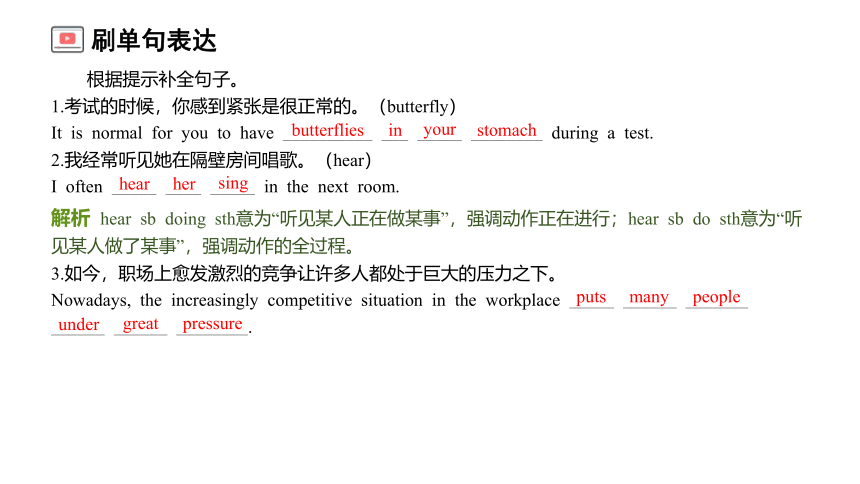 刷单句表达

根据提示补全句子。

1.考试的时候，你感到紧张是很正常的。（butterfly）

It is normal for you to have butterflies in your stomach during a test.

2.我经常听见她在隔壁房间唱歌。（hear）

I often hear her sing in the next room.

解析 hear sb doing sth意为“听见某人正在做某事”，强调动作正在进行；hear sb do sth意为“听见某人做了某事”，强调动作的全过程。

3.如今，职场上愈发激烈的竞争让许多人都处于巨大的压力之下。

Nowadays, the increasingly competitive situation in the workplace puts many people under great pressure.